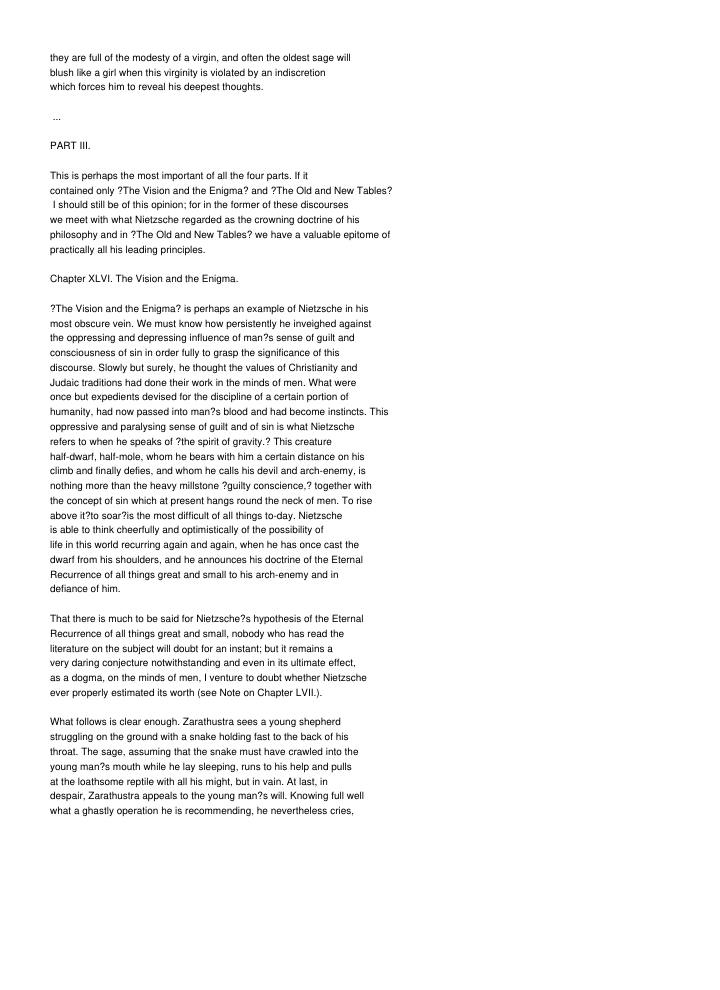 they are full of the modesty of a virgin, and often the oldest sage will blush like a girl when this virginity is violated by an indiscretion which forces him to reveal his deepest thoughts.

...

PART III.

This is perhaps the most important of all the four parts. If it contained only ?The Vision and the Enigma? and ?The Old and New Tables? I should still be of this opinion; for in the former of these discourses we meet with what Nietzsche regarded as the crowning doctrine of his philosophy and in ?The Old and New Tables? we have a valuable epitome of practically all his leading principles.

Chapter XLVI. The Vision and the Enigma.

?The Vision and the Enigma? is perhaps an example of Nietzsche in his most obscure vein. We must know how persistently he inveighed against the oppressing and depressing influence of man?s sense of guilt and consciousness of sin in order fully to grasp the significance of this discourse. Slowly but surely, he thought the values of Christianity and Judaic traditions had done their work in the minds of men. What were once but expedients devised for the discipline of a certain portion of humanity, had now passed into man?s blood and had become instincts. This oppressive and paralysing sense of guilt and of sin is what Nietzsche refers to when he speaks of ?the spirit of gravity.? This creature half-dwarf, half-mole, whom he bears with him a certain distance on his climb and finally defies, and whom he calls his devil and arch-enemy, is nothing more than the heavy millstone ?guilty conscience,? together with the concept of sin which at present hangs round the neck of men. To rise above it?to soar?is the most difficult of all things to-day. Nietzsche is able to think cheerfully and optimistically of the possibility of life in this world recurring again and again, when he has once cast the dwarf from his shoulders, and he announces his doctrine of the Eternal Recurrence of all things great and small to his arch-enemy and in defiance of him.

That there is much to be said for Nietzsche?s hypothesis of the Eternal Recurrence of all things great and small, nobody who has read the literature on the subject will doubt for an instant; but it remains a very daring conjecture notwithstanding and even in its ultimate effect, as a dogma, on the minds of men, I venture to doubt whether Nietzsche ever properly estimated its worth (see Note on Chapter LVII.).

What follows is clear enough. Zarathustra sees a young shepherd struggling on the ground with a snake holding fast to the back of his throat. The sage, assuming that the snake must have crawled into the young man?s mouth while he lay sleeping, runs to his help and pulls at the loathsome reptile with all his might, but in vain. At last, in despair, Zarathustra appeals to the young man?s will. Knowing full well what a ghastly operation he is recommending, he nevertheless cries,